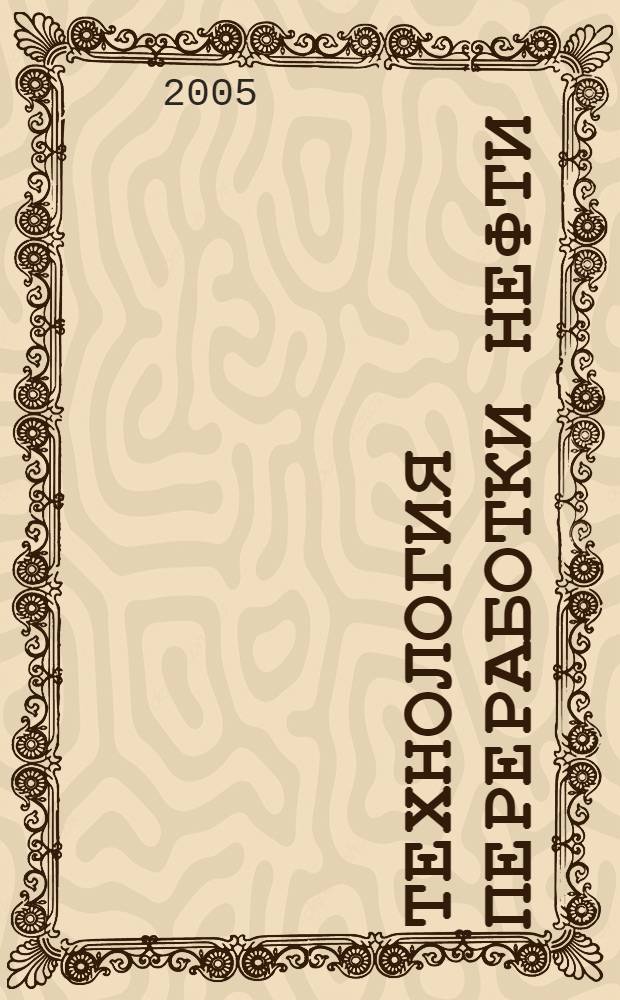 2005

ТЕХНОЛОГИЯ ПЕРЕРАБОТКИ НЕФТИ